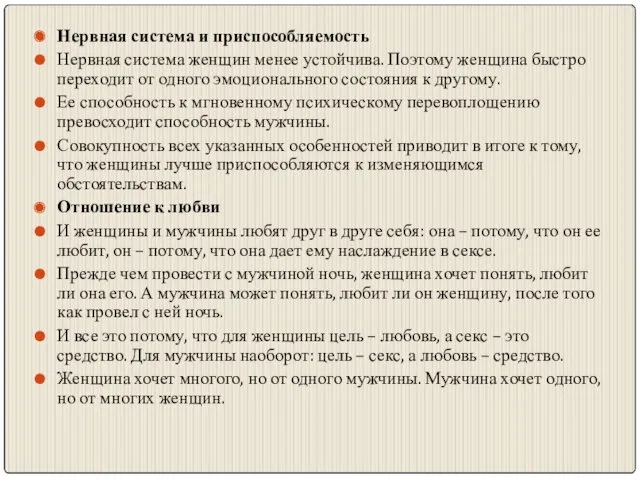 Нервная система и приспособляемость

Нервная система женщин менее устойчива. Поэтому женщина быстро переходит от одного эмоционального состояния к другому.

Ее способность к мгновенному психическому перевоплощению превосходит способность мужчины.

Совокупность всех указанных особенностей приводит в итоге к тому, что женщины лучше приспособляются к изменяющимся обстоятельствам.

Отношение к любви

И женщины и мужчины любят друг в друге себя: она – потому, что он ее любит, он – потому, что она дает ему наслаждение в сексе.

Прежде чем провести с мужчиной ночь, женщина хочет понять, любит ли она его. А мужчина может понять, любит ли он женщину, после того как провел с ней ночь.

И все это потому, что для женщины цель – любовь, а секс – это средство. Для мужчины наоборот: цель – секс, а любовь – средство.

Женщина хочет многого, но от одного мужчины. Мужчина хочет одного, но от многих женщин.